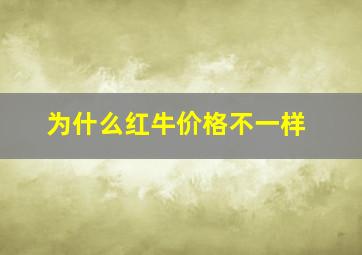 为什么红牛价格不一样